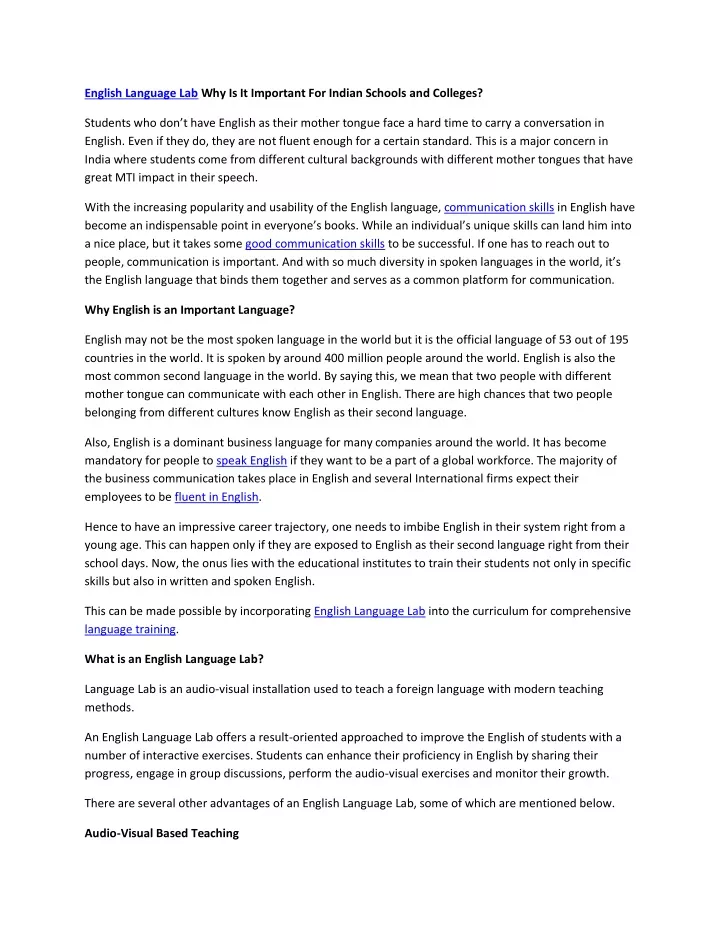 English Language Lab Why Is It Important For Indian Schools and Colleges?

Students who don't have English as their mother tongue face a hard time to carry a conversation in English. Even if they do, they are not fluent enough for a certain standard. This is a major concern in India where students come from different cultural backgrounds with different mother tongues that have great MTI impact in their speech.

With the increasing popularity and usability of the English language, communication skills in English have become an indispensable point in everyone's books. While an individual's unique skills can land him into a nice place, but it takes some good communication skills to be successful. If one has to reach out to people, communication is important. And with so much diversity in spoken languages in the world, it's the English language that binds them together and serves as a common platform for communication.

Why English is an Important Language?

English may not be the most spoken language in the world but it is the official language of 53 out of 195 countries in the world. It is spoken by around 400 million people around the world. English is also the most common second language in the world. By saying this, we mean that two people with different mother tongue can communicate with each other in English. There are high chances that two people belonging from different cultures know English as their second language.

Also, English is a dominant business language for many companies around the world. It has become mandatory for people to speak English if they want to be a part of a global workforce. The majority of the business communication takes place in English and several International firms expect their employees to be fluent in English.

Hence to have an impressive career trajectory, one needs to imbibe English in their system right from a young age. This can happen only if they are exposed to English as their second language right from their school days. Now, the onus lies with the educational institutes to train their students not only in specific skills but also in written and spoken English.

This can be made possible by incorporating English Language Lab into the curriculum for comprehensive language training.

What is an English Language Lab?

Language Lab is an audio-visual installation used to teach a foreign language with modern teaching methods.

An English Language Lab offers a result-oriented approached to improve the English of students with a number of interactive exercises. Students can enhance their proficiency in English by sharing their progress, engage in group discussions, perform the audio-visual exercises and monitor their growth.

There are several other advantages of an English Language Lab, some of which are mentioned below.

Audio-Visual Based Teaching